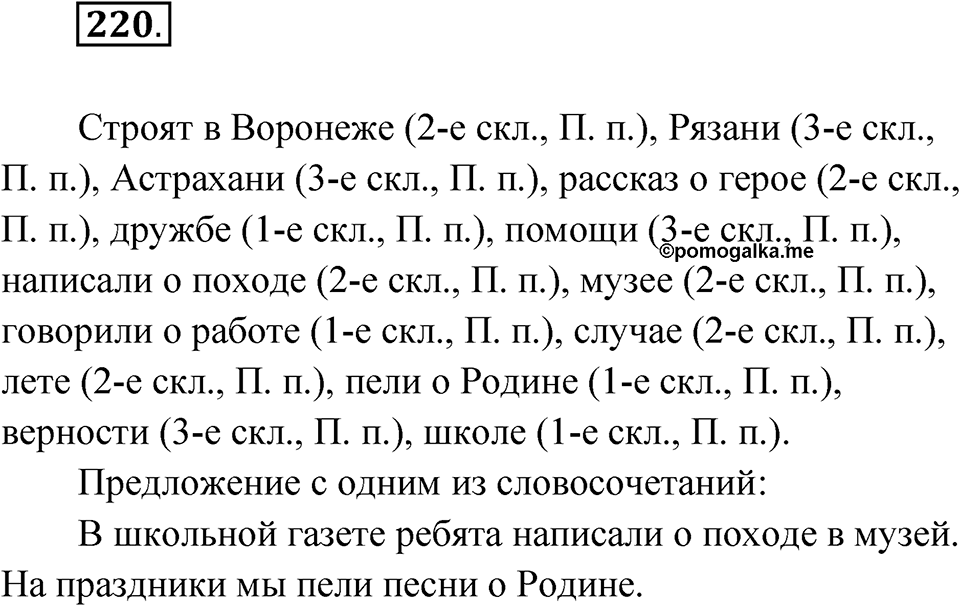 220.

Строят в Воронеже (2-е скл., П. п.), Рязани (3-е скл., П. п.), Астрахани (3-е скл., П. п.), рассказ о герое (2-е скл., П. п.), дружбе (1-е скл., П. п.), помощи (3-е скл., П. п.), написали о походе (2-е скл., П. п.), музее (2-е скл., П. п.), говорили о работе (1-е скл., П. п.), случае (2-е скл., П. п.), лете (2-е скл., П. п.), пели о Родине (1-е скл., П. п.), верности (3-е скл., П. п.), школе (1-е скл., П. п.).

©pomogalka.me

Предложение с одним из словосочетаний:

В школьной газете ребята написали о походе в музей. На праздники мы пели песни о Родине.